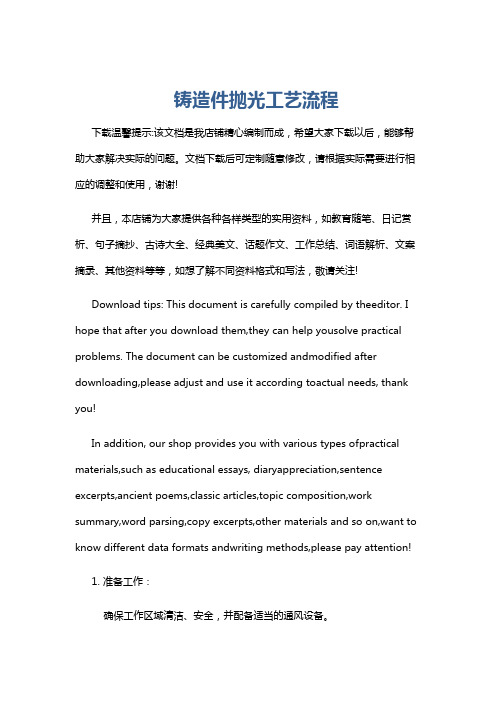 铸造件抛光工艺流程

下载温馨提示:该文档是我店铺精心编制而成，希望大家下载以后，能够帮助大家解决实际的问题。文档下载后可定制随意修改，请根据实际需要进行相应的调整和使用，谢谢!

并且，本店铺为大家提供各种各样类型的实用资料，如教育随笔、日记赏析、句子摘抄、古诗大全、经典美文、话题作文、工作总结、词语解析、文案摘录、其他资料等等，如想了解不同资料格式和写法，敬请关注!

Download tips: This document is carefully compiled by theeditor. I hope that after you download them,they can help yousolve practical problems. The document can be customized andmodified after downloading,please adjust and use it according toactual needs, thank you!

In addition, our shop provides you with various types ofpractical materials,such as educational essays, diaryappreciation,sentence excerpts,ancient poems,classic articles,topic composition,work summary,word parsing,copy excerpts,other materials and so on,want to know different data formats andwriting methods,please pay attention!

1. 准备工作：

确保工作区域清洁、安全，并配备适当的通风设备。